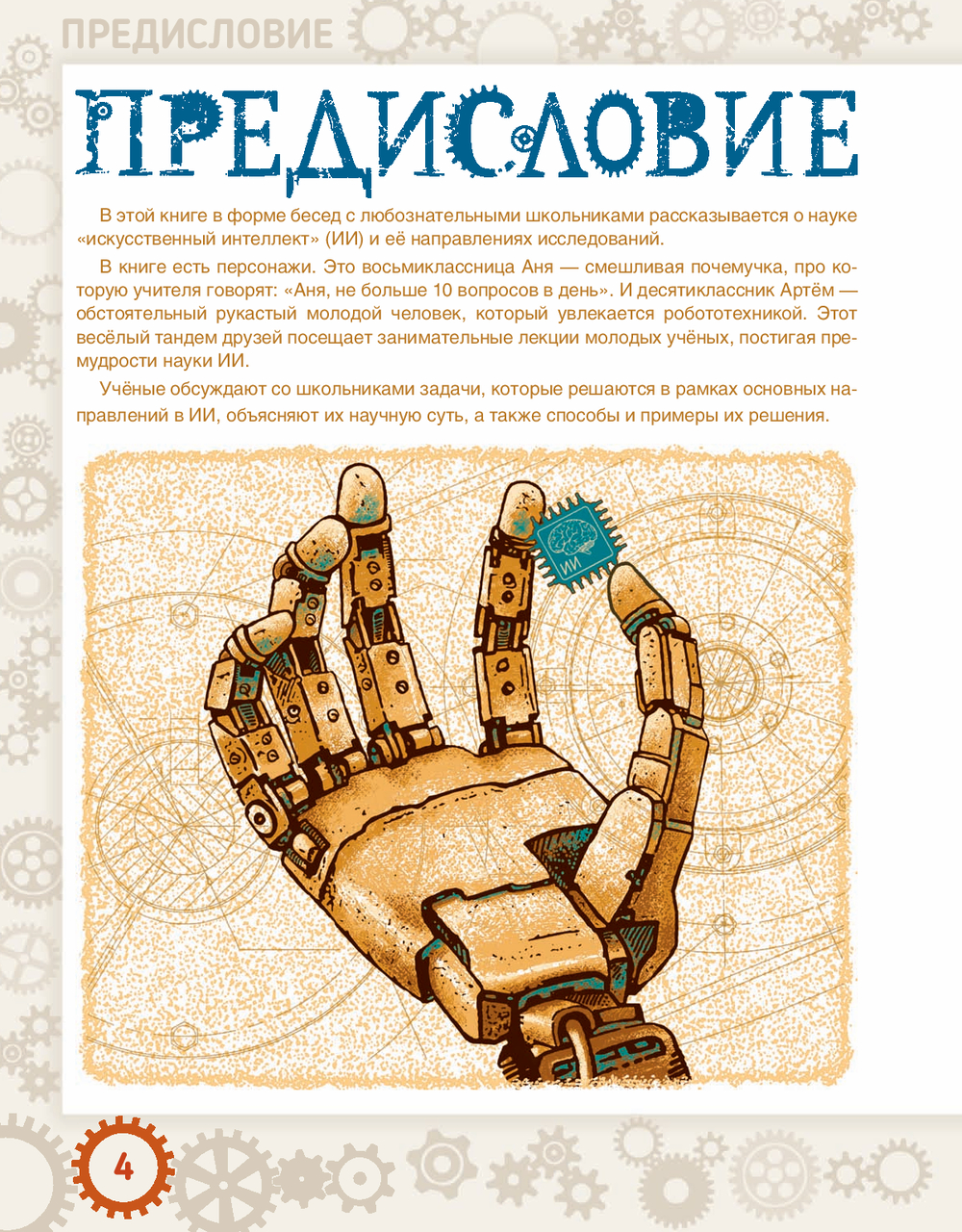 ПРЕДИСЛОВИЕ

ПРЕДИСЛОВИЕ

В этой книге в форме бесед с любознательными школьниками рассказывается о науке «искусственный интеллект» (ИИ) и её направлениях исследований.

В книге есть персонажи. Это восьмиклассница Аня — смешливая почемучка, про которую учителя говорят: «Аня, не больше 10 вопросов в день». И десятиклассник Артём — обстоятельный рукастый молодой человек, который увлекается робототехникой. Этот весёлый тандем друзей посещает занимательные лекции молодых учёных, постигая премудрости науки ИИ.

Учёные обсуждают со школьниками задачи, которые решаются в рамках основных направлений в ИИ, объясняют их научную суть, а также способы и примеры их решения.

ИИ

4